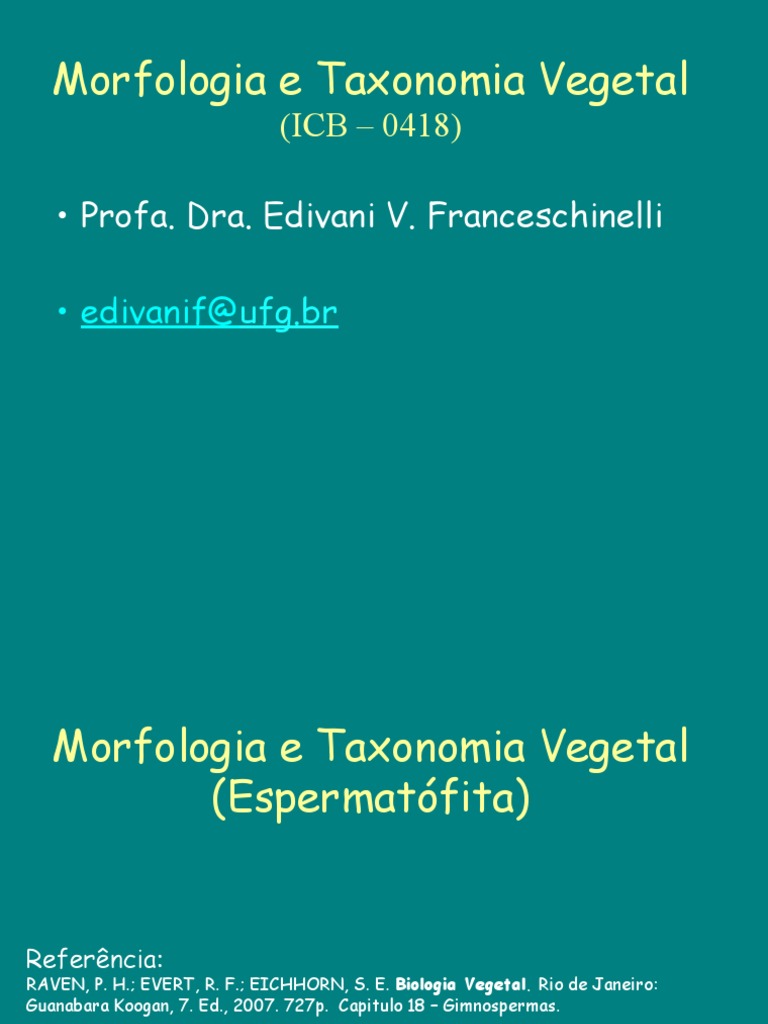 Morfologia e Taxonomia Vegetal
(ICB – 0418)

• Profa. Dra. Edivani V. Franceschinelli

• edivanif@ufg.br

Morfologia e Taxonomia Vegetal
(Espermatófita)

Referência:
RAVEN, P. H.; EVERT, R. F.; EICHHORN, S. E. Biologia Vegetal. Rio de Janeiro: Guanabara Koogan, 7. Ed., 2007. 727p. Capitulo 18 – Gimnospermas.